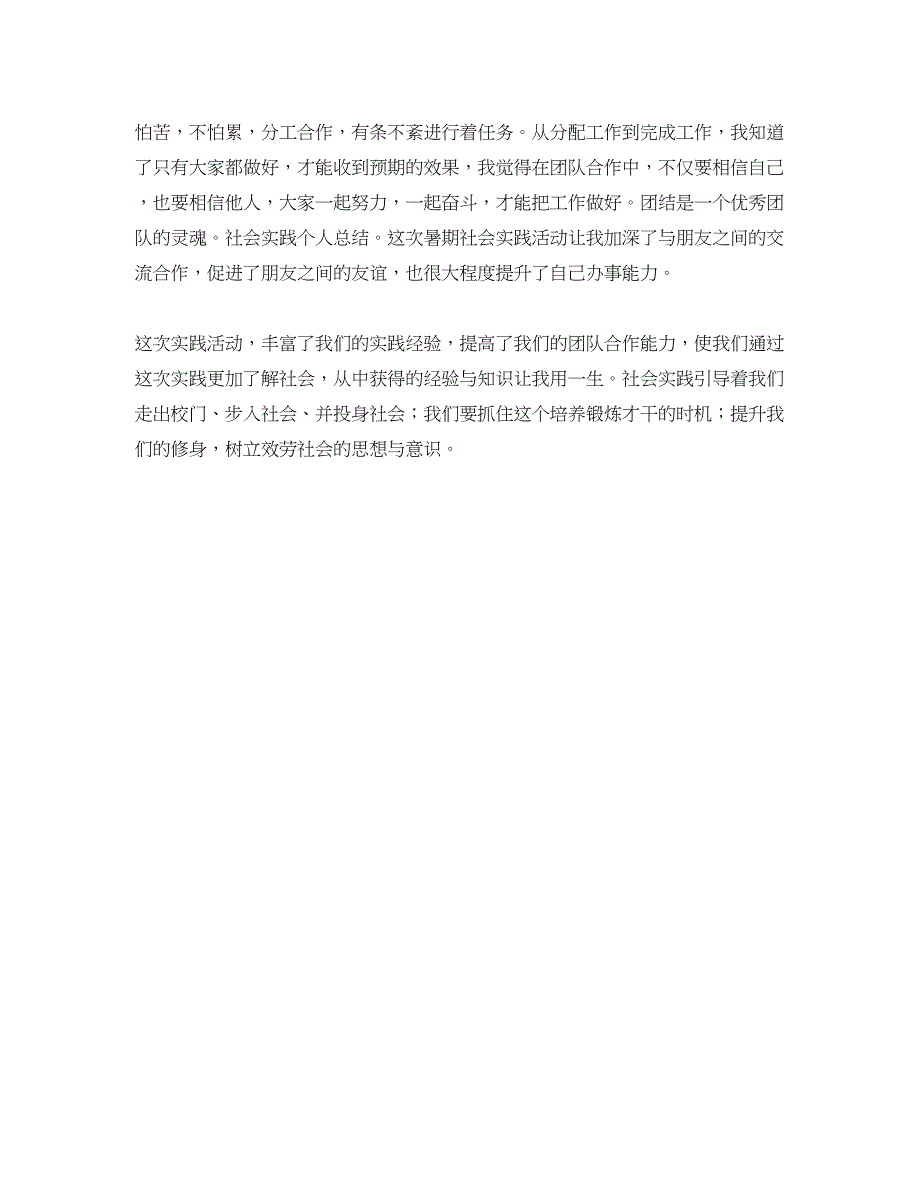 怕苦，不怕累，分工合作，有条不紊进行着任务。从分配工作到完成工作，我知道了只有大家都做好，才能收到预期的效果，我觉得在团队合作中，不仅要相信自己，也要相信他人，大家一起努力，一起奋斗，才能把工作做好。团结是一个优秀团队的灵魂。社会实践个人总结。这次暑期社会实践活动让我加深了与朋友之间的交流合作，促进了朋友之间的友谊，也很大程度提升了自己办事能力。

这次实践活动，丰富了我们的实践经验，提高了我们的团队合作能力，使我们通过这次实践更加了解社会，从中获得的经验与知识让我用一生。社会实践引导着我们走出校门、步入社会、并投身社会；我们要抓住这个培养锻炼才干的时机；提升我们的修身，树立效劳社会的思想与意识。